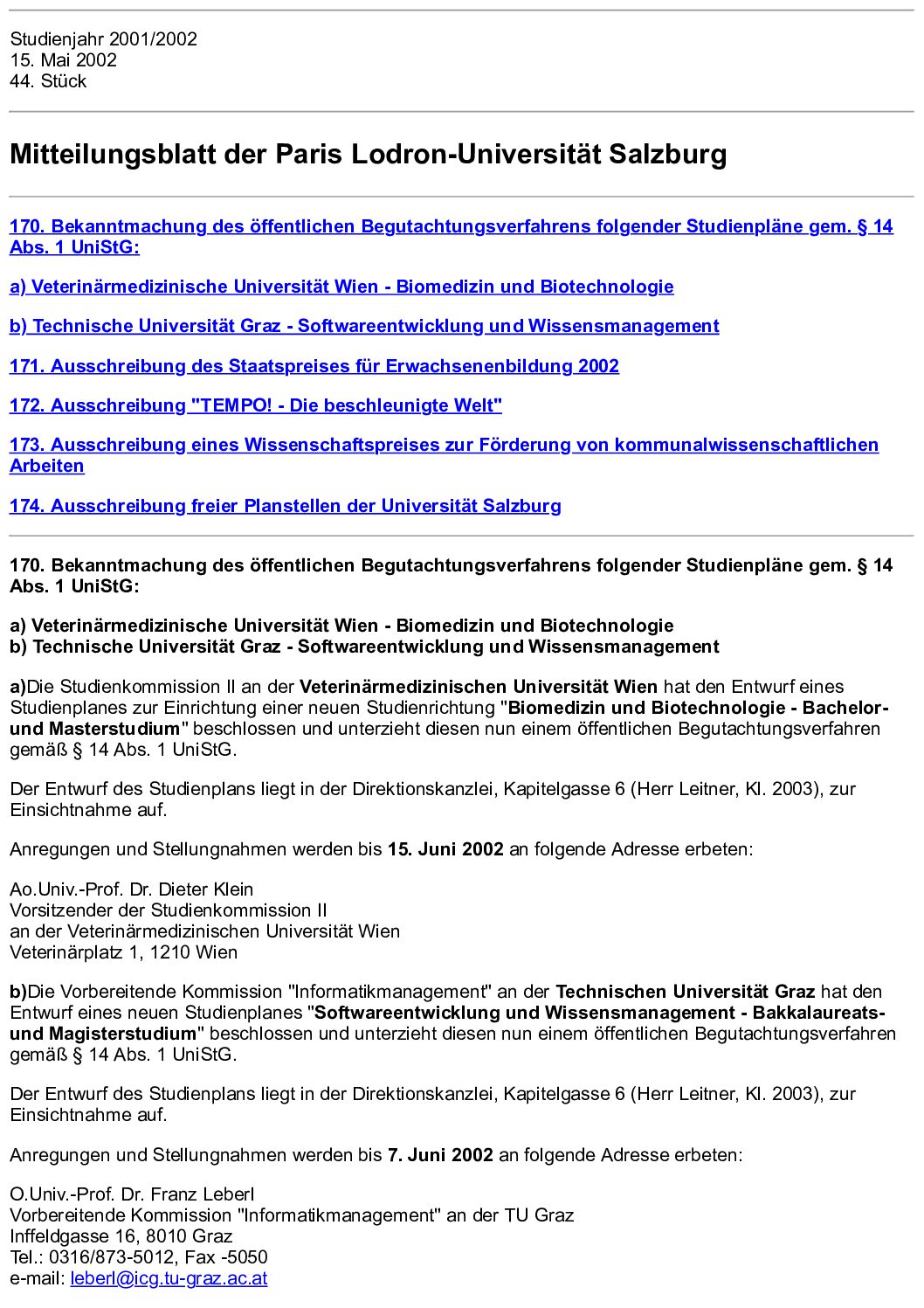 Studienjahr 2001/2002
15. Mai 2002
44. Stück

Mitteilungsblatt der Paris Lodron-Universität Salzburg

170. Bekanntmachung des öffentlichen Begutachtungsverfahrens folgender Studienpläne gem. § 14 Abs. 1 UniStG:

a) Veterinärmedizinische Universität Wien - Biomedizin und Biotechnologie

b) Technische Universität Graz - Softwareentwicklung und Wissensmanagement

171. Ausschreibung des Staatspreises für Erwachsenenbildung 2002

172. Ausschreibung "TEMPO! - Die beschleunigte Welt"

173. Ausschreibung eines Wissenschaftspreises zur Förderung von kommunalwissenschaftlichen Arbeiten

174. Ausschreibung freier Planstellen der Universität Salzburg

170. Bekanntmachung des öffentlichen Begutachtungsverfahrens folgender Studienpläne gem. § 14 Abs. 1 UniStG:

a) Veterinärmedizinische Universität Wien - Biomedizin und Biotechnologie
b) Technische Universität Graz - Softwareentwicklung und Wissensmanagement

a)Die Studienkommission II an der Veterinärmedizinischen Universität Wien hat den Entwurf eines Studienplanes zur Einrichtung einer neuen Studienrichtung "Biomedizin und Biotechnologie - Bachelor- und Masterstudium" beschlossen und unterzieht diesen nun einem öffentlichen Begutachtungsverfahren gemäß § 14 Abs. 1 UniStG.

Der Entwurf des Studienplans liegt in der Direktionskanzlei, Kapitelgasse 6 (Herr Leitner, Kl. 2003), zur Einsichtnahme auf.

Anregungen und Stellungnahmen werden bis 15. Juni 2002 an folgende Adresse erbeten:

Ao.Univ.-Prof. Dr. Dieter Klein
Vorsitzender der Studienkommission II
an der Veterinärmedizinischen Universität Wien
Veterinärplatz 1, 1210 Wien

b)Die Vorbereitende Kommission "Informatikmanagement" an der Technischen Universität Graz hat den Entwurf eines neuen Studienplanes "Softwareentwicklung und Wissensmanagement - Bakkalaureats- und Magisterstudium" beschlossen und unterzieht diesen nun einem öffentlichen Begutachtungsverfahren gemäß § 14 Abs. 1 UniStG.

Der Entwurf des Studienplans liegt in der Direktionskanzlei, Kapitelgasse 6 (Herr Leitner, Kl. 2003), zur Einsichtnahme auf.

Anregungen und Stellungnahmen werden bis 7. Juni 2002 an folgende Adresse erbeten:

O.Univ.-Prof. Dr. Franz Leberl
Vorbereitende Kommission "Informatikmanagement" an der TU Graz
Inffeldgasse 16, 8010 Graz
Tel.: 0316/873-5012, Fax -5050
e-mail: leberl@icg.tu-graz.ac.at